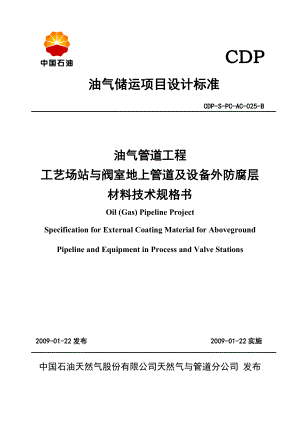 中国石油

CDP

油气储运项目设计标准

CDP-S-PC-AC-025-B

油气管道工程
工艺场站与阀室地上管道及设备外防腐层
材料技术规格书

Oil (Gas) Pipeline Project

Specification for External Coating Material for Aboveground

Pipeline and Equipment in Process and Valve Stations

2009-01-22 发布

2009-01-22 实施

中国石油天然气股份有限公司天然气与管道分公司 发布